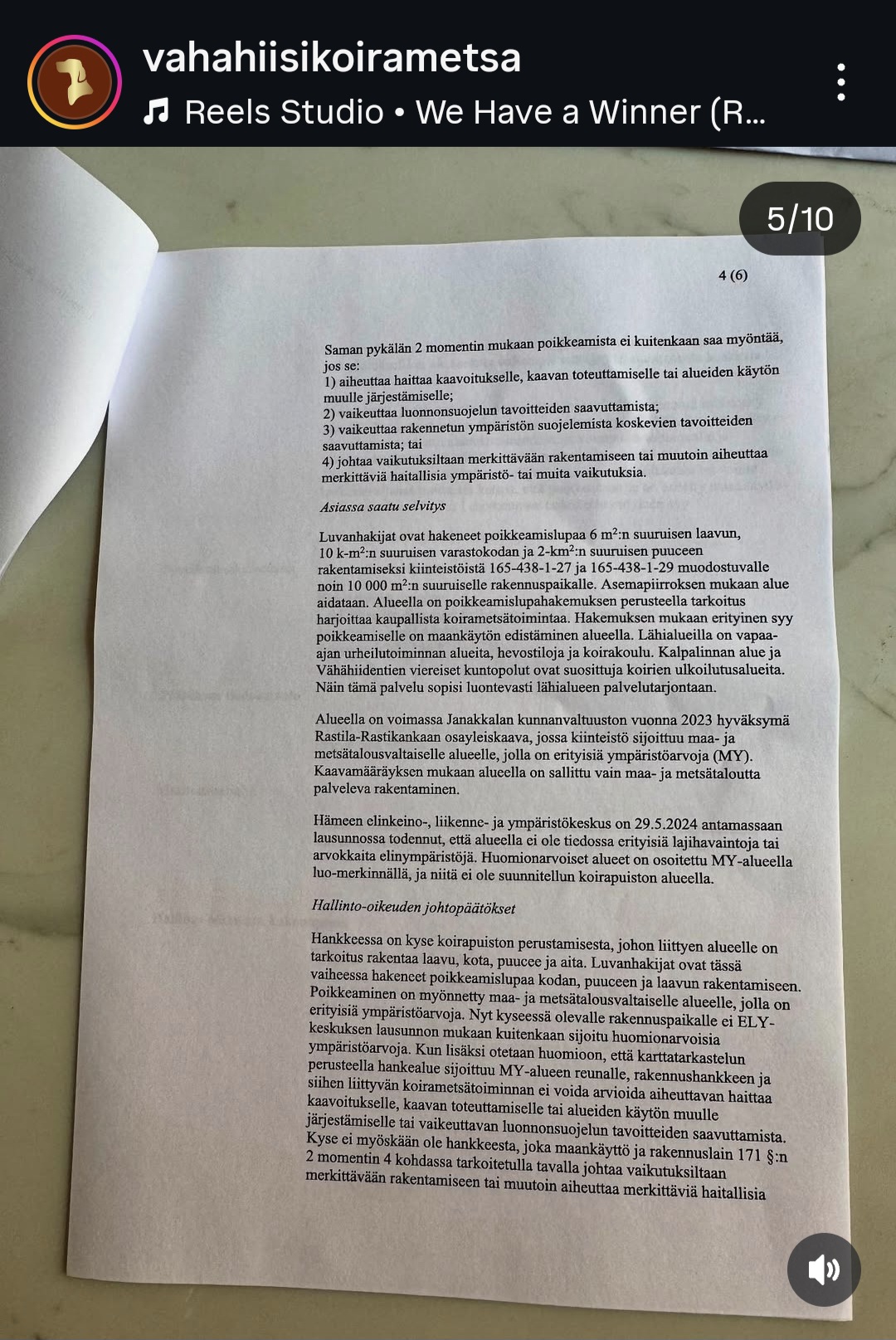 vahahiisikoirametsa
Reels Studio • We Have a Winner (R...

5/10

4 (6)

Saman pykälän 2 momentin mukaan poikkeamista ei kuitenkaan saa myöntää, jos se:
1) aiheuttaa haittaa kaavoitukselle, kaavan toteuttamiselle tai alueiden käytön muulle järjestämiselle;
2) vaikeuttaa luonnonsuojelun tavoitteiden saavuttamista;
3) vaikeuttaa rakennetun ympäristön suojelemista koskevien tavoitteiden saavuttamista; tai
4) johtaa vaikutuksiltaan merkittävään rakentamiseen tai muutoin aiheuttaa merkittäviä haitallisia ympäristö- tai muita vaikutuksia.

Asiassa saatu selvitys

Luvanhakijat ovat hakeneet poikkeamislupaa 6 $m^2$:n suuruisen laavun, 10 k-$m^2$:n suuruisen varastokodan ja 2-k$m^2$:n suuruisen puuceen rakentamiseksi kiinteistöistä 165-438-1-27 ja 165-438-1-29 muodostuvalle noin 10 000 $m^2$:n suuruiselle rakennuspaikalle. Asemapiirroksen mukaan alue aidataan. Alueella on poikkeamislupahakemuksen perusteella tarkoitus harjoittaa kaupallista koirametsätoimintaa. Hakemuksen mukaan erityinen syy poikkeamiselle on maankäytön edistäminen alueella. Lähialueilla on vapaa-ajan urheilutoiminnan alueita, hevostiloja ja koirakoulu. Kalpalinnan alue ja Vähähiidentien viereiset kuntopolut ovat suosittuja koirien ulkoilutusalueita. Näin tämä palvelu sopisi luontevasti lähialueen palvelutarjontaan.

Alueella on voimassa Janakkalan kunnanvaltuuston vuonna 2023 hyväksymä Rastila-Rastikankaan osayleiskaava, jossa kiinteistö sijoittuu maa- ja metsätalousvaltaiselle alueelle, jolla on erityisiä ympäristöarvoja (MY). Kaavamääräyksen mukaan alueella on sallittu vain maa- ja metsätaloutta palveleva rakentaminen.

Hämeen elinkeino-, liikenne- ja ympäristökeskus on 29.5.2024 antamassaan lausunnossa todennut, että alueella ei ole tiedossa erityisiä lajihavaintoja tai arvokkaita elinympäristöjä. Huomionarvoiset alueet on osoitettu MY-alueella luo-merkinnällä, ja niitä ei ole suunnitellun koirapuiston alueella.

Hallinto-oikeuden johtopäätökset

Hankkeessa on kyse koirapuiston perustamisesta, johon liittyen alueelle on tarkoitus rakentaa laavu, kota, puucee ja aita. Luvanhakijat ovat tässä vaiheessa hakeneet poikkeamislupaa kodan, puuceen ja laavun rakentamiseen. Poikkeaminen on myönnetty maa- ja metsätalousvaltaiselle alueelle, jolla on erityisiä ympäristöarvoja. Nyt kyseessä olevalle rakennuspaikalle ei ELY-keskuksen lausunnon mukaan kuitenkaan sijoitu huomionarvoisia ympäristöarvoja. Kun lisäksi otetaan huomioon, että karttatarkastelun perusteella hankealue sijoittuu MY-alueen reunalle, rakennushankkeen ja siihen liittyvän koirametsätoiminnan ei voida arvioida aiheuttavan haittaa kaavoitukselle, kaavan toteuttamiselle tai alueiden käytön muulle järjestämiselle tai vaikeuttavan luonnonsuojelun tavoitteiden saavuttamista. Kyse ei myöskään ole hankkeesta, joka maankäyttö ja rakennuslain 171 §:n 2 momentin 4 kohdassa tarkoitetulla tavalla johtaa vaikutuksiltaan merkittävään rakentamiseen tai muutoin aiheuttaa merkittäviä haitallisia